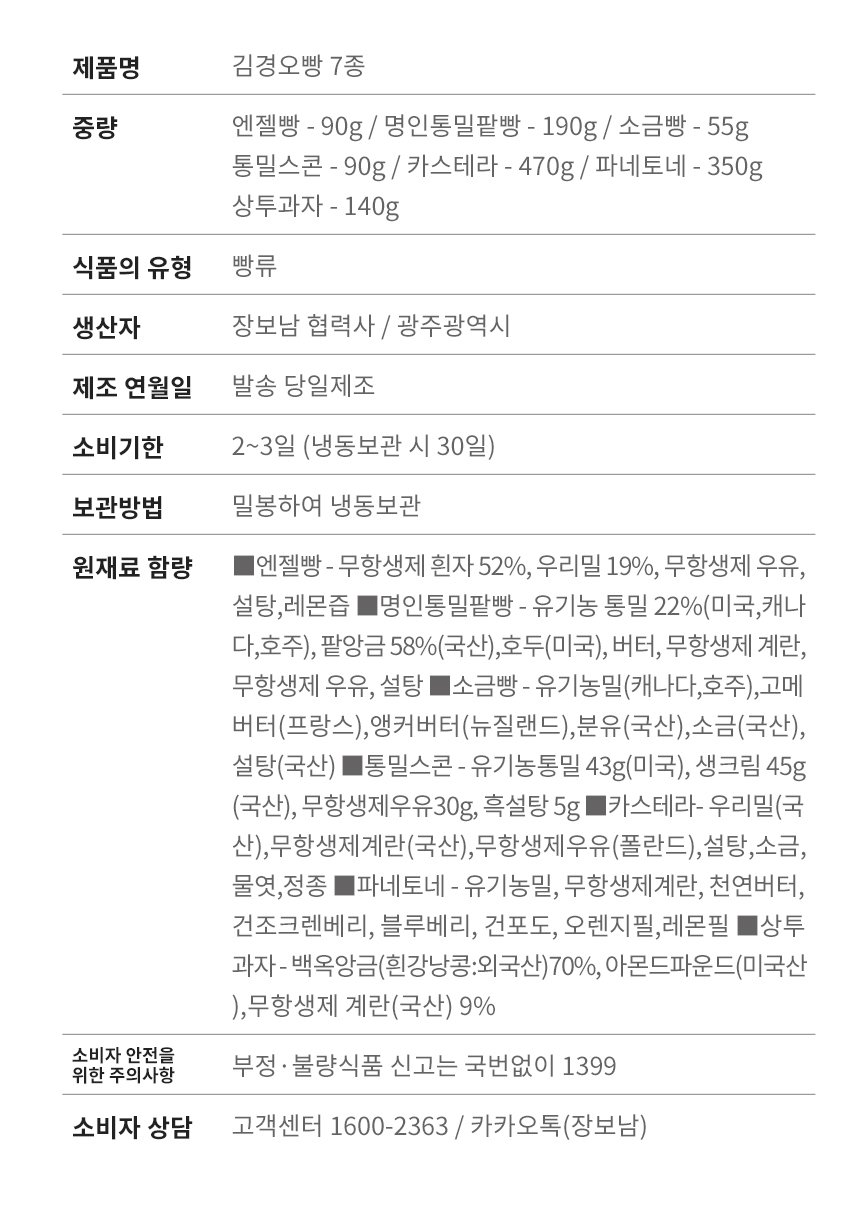 제품명
김경오빵 7종

중량
엔젤빵 - 90g / 명인통밀팥빵 - 190g / 소금빵 - 55g
통밀스콘 - 90g / 카스테라 - 470g / 파네토네 - 350g
상투과자 - 140g

식품의 유형
빵류

생산자
장보남 협력사 / 광주광역시

제조 연월일
발송 당일제조

소비기한
2~3일 (냉동보관 시 30일)

보관방법
밀봉하여 냉동보관

원재료 함량
■엔젤빵 - 무항생제 흰자 52%, 우리밀 19%, 무항생제 우유, 설탕,레몬즙 ■명인통밀팥빵 - 유기농 통밀 22%(미국,캐나다,호주), 팥앙금 58%(국산),호두(미국), 버터, 무항생제 계란, 무항생제 우유, 설탕 ■소금빵 - 유기농밀(캐나다,호주),고메버터(프랑스),앵커버터(뉴질랜드),분유(국산),소금(국산), 설탕(국산) ■통밀스콘 - 유기농통밀 43g(미국), 생크림 45g(국산), 무항생제우유30g, 흑설탕 5g ■카스테라- 우리밀(국산),무항생제계란(국산),무항생제우유(폴란드),설탕,소금, 물엿,정종 ■파네토네 - 유기농밀, 무항생제계란, 천연버터, 건조크렌베리, 블루베리, 건포도, 오렌지필,레몬필 ■상투과자 - 백옥앙금(흰강낭콩:외국산)70%, 아몬드파운드(미국산),무항생제 계란(국산) 9%

소비자 안전을
위한 주의사항
부정·불량식품 신고는 국번없이 1399

소비자 상담
고객센터 1600-2363 / 카카오톡(장보남)